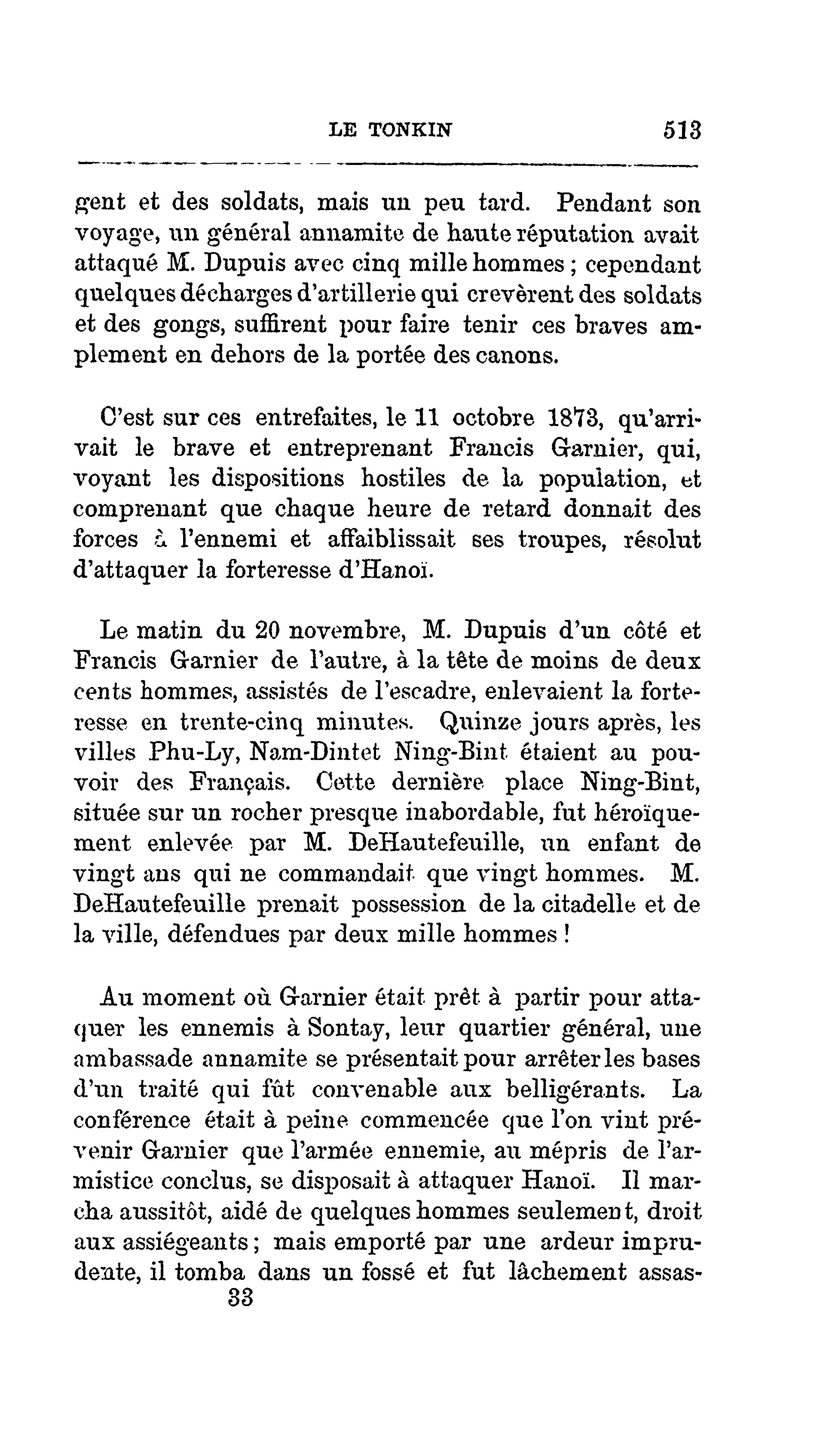 LE TONKIN 513

gent et des soldats, mais un peu tard. Pendant son voyage, un général annamite de haute réputation avait attaqué M. Dupuis avec cinq mille hommes ; cependant quelques décharges d'artillerie qui crevèrent des soldats et des gongs, suffirent pour faire tenir ces braves amplement en dehors de la portée des canons.

C'est sur ces entrefaites, le 11 octobre 1873, qu'arrivait le brave et entreprenant Francis Garnier, qui, voyant les dispositions hostiles de la population, et comprenant que chaque heure de retard donnait des forces à l'ennemi et affaiblissait ses troupes, résolut d'attaquer la forteresse d'Hanoï.

Le matin du 20 novembre, M. Dupuis d'un côté et Francis Garnier de l'autre, à la tête de moins de deux cents hommes, assistés de l'escadre, enlevaient la forteresse en trente-cinq minutes. Quinze jours après, les villes Phu-Ly, Nam-Dintet Ning-Bint étaient au pouvoir des Français. Cette dernière place Ning-Bint, située sur un rocher presque inabordable, fut héroïquement enlevée par M. DeHautefeuille, un enfant de vingt ans qui ne commandait que vingt hommes. M. DeHautefeuille prenait possession de la citadelle et de la ville, défendues par deux mille hommes !

Au moment où Garnier était prêt à partir pour attaquer les ennemis à Sontay, leur quartier général, une ambassade annamite se présentait pour arrêter les bases d'un traité qui fût convenable aux belligérants. La conférence était à peine commencée que l'on vint prévenir Garnier que l'armée ennemie, au mépris de l'armistice conclus, se disposait à attaquer Hanoï. Il marcha aussitôt, aidé de quelques hommes seulement, droit aux assiégeants ; mais emporté par une ardeur imprudente, il tomba dans un fossé et fut lâchement assas-
33